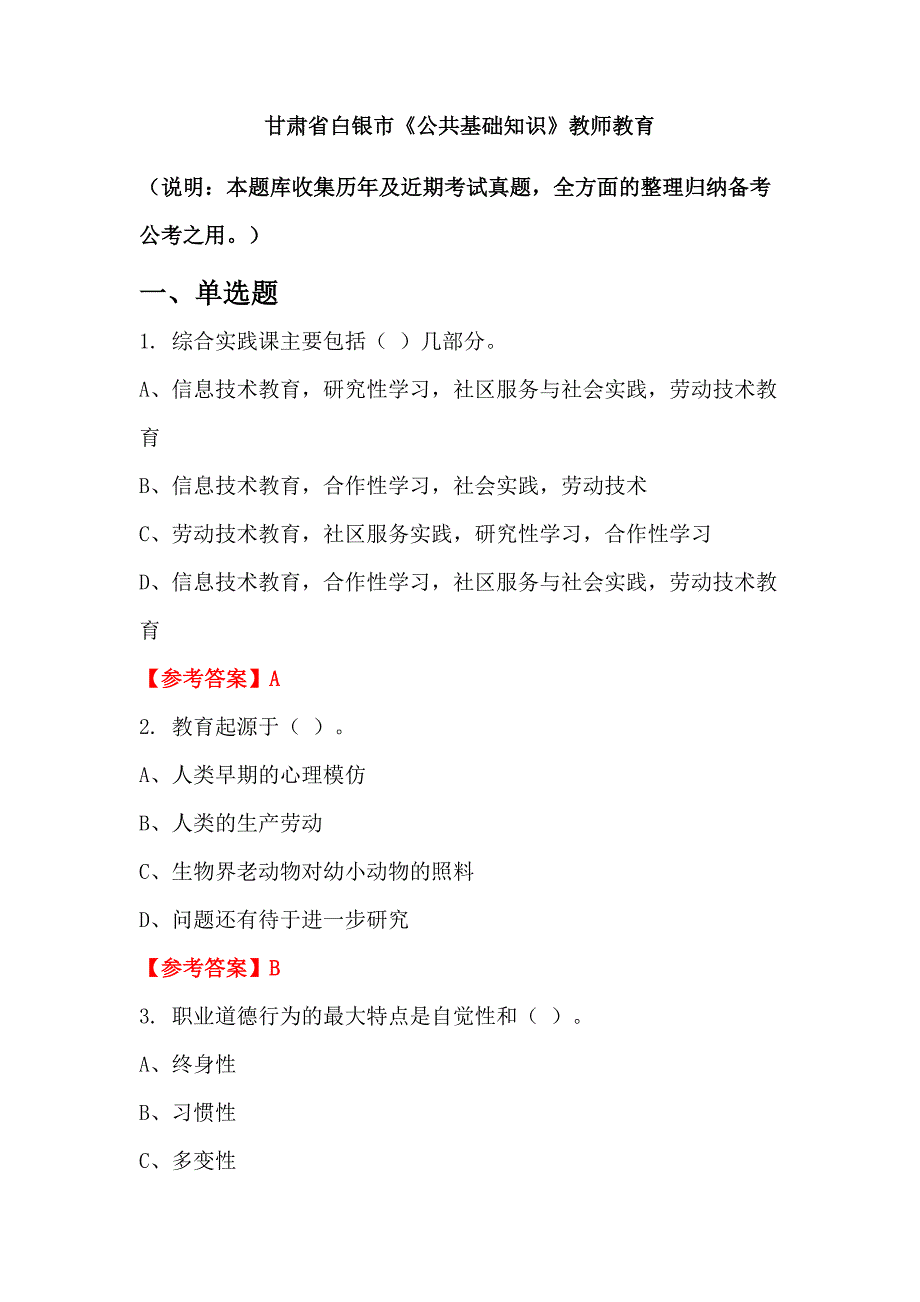 甘肃省白银市《公共基础知识》教师教育

（说明：本题库收集历年及近期考试真题，全方面的整理归纳备考公考之用。）

一、单选题

1. 综合实践课主要包括（ ）几部分。

A、信息技术教育，研究性学习，社区服务与社会实践，劳动技术教育

B、信息技术教育，合作性学习，社会实践，劳动技术

C、劳动技术教育，社区服务实践，研究性学习，合作性学习

D、信息技术教育，合作性学习，社区服务与社会实践，劳动技术教育

【参考答案】A

2. 教育起源于（ ）。

A、人类早期的心理模仿

B、人类的生产劳动

C、生物界老动物对幼小动物的照料

D、问题还有待于进一步研究

【参考答案】B

3. 职业道德行为的最大特点是自觉性和（ ）。

A、终身性

B、习惯性

C、多变性